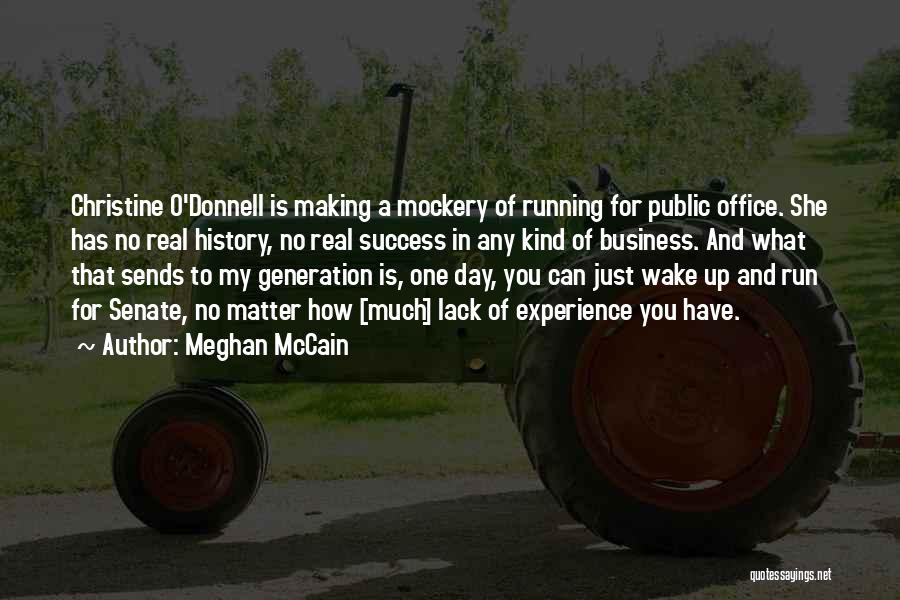 Christine O'Donnell is making a mockery of running for public office. She has no real history, no real success in any kind of business. And what that sends to my generation is, one day, you can just wake up and run for Senate, no matter how [much] lack of experience you have.

~ Author: Meghan McCain

quotessayings.net